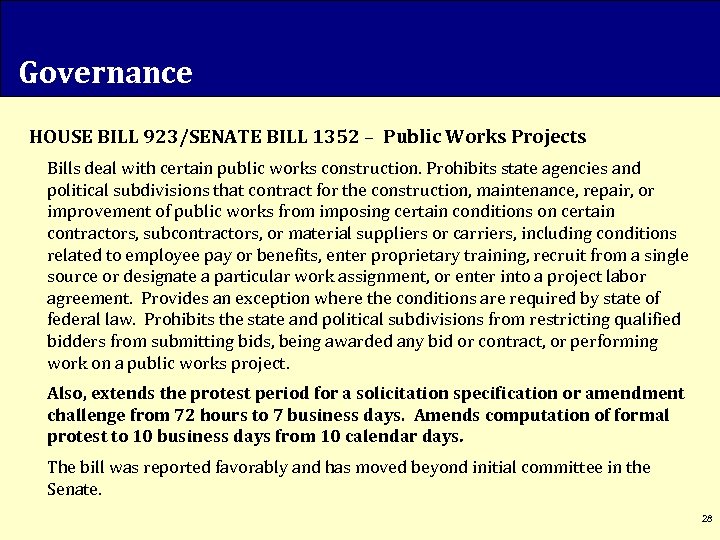 Governance

HOUSE BILL 923/SENATE BILL 1352 – Public Works Projects

Bills deal with certain public works construction. Prohibits state agencies and political subdivisions that contract for the construction, maintenance, repair, or improvement of public works from imposing certain conditions on certain contractors, subcontractors, or material suppliers or carriers, including conditions related to employee pay or benefits, enter proprietary training, recruit from a single source or designate a particular work assignment, or enter into a project labor agreement. Provides an exception where the conditions are required by state of federal law. Prohibits the state and political subdivisions from restricting qualified bidders from submitting bids, being awarded any bid or contract, or performing work on a public works project.

Also, extends the protest period for a solicitation specification or amendment challenge from 72 hours to 7 business days. Amends computation of formal protest to 10 business days from 10 calendar days.

The bill was reported favorably and has moved beyond initial committee in the Senate.

28